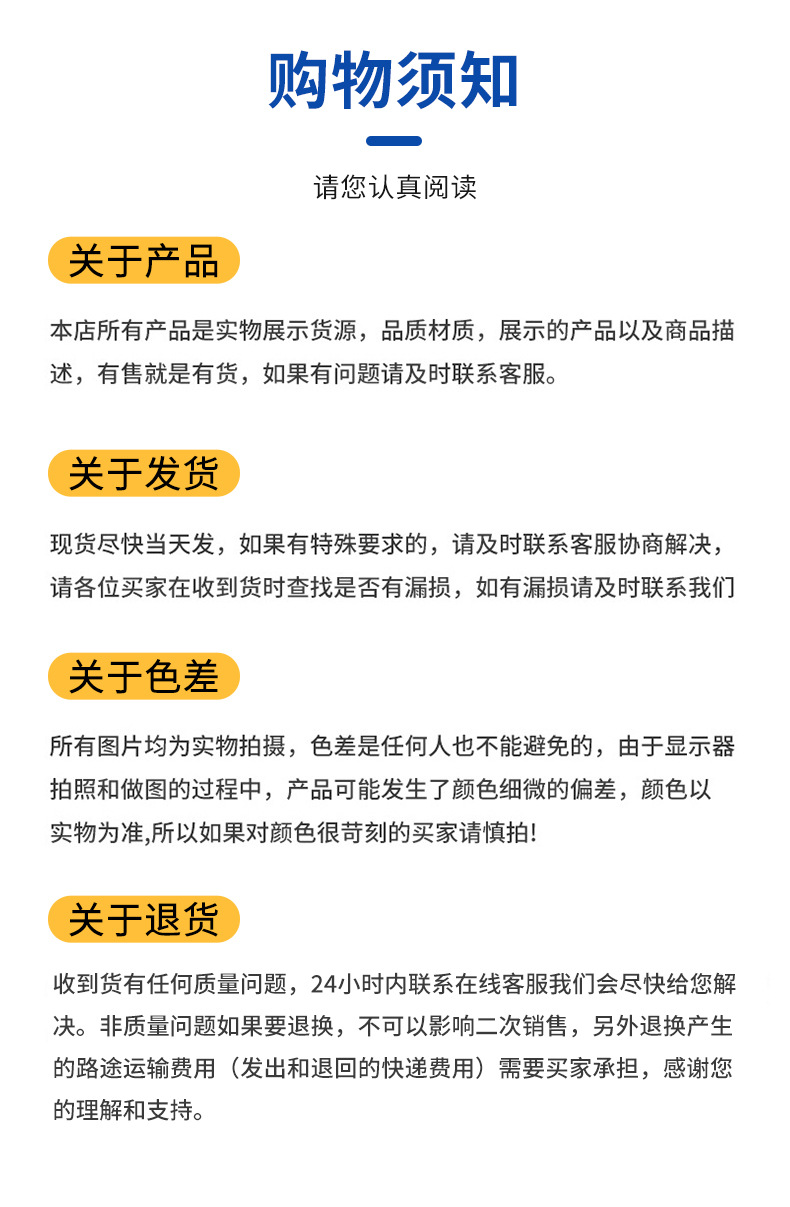 购物须知

请您认真阅读

关于产品

本店所有产品是实物展示货源，品质材质，展示的产品以及商品描述，有售就是有货，如果有问题请及时联系客服。

关于发货

现货尽快当天发，如果有特殊要求的，请及时联系客服协商解决，请各位买家在收到货时查找是否有漏损，如有漏损请及时联系我们

关于色差

所有图片均为实物拍摄，色差是任何人也不能避免的，由于显示器拍照和做图的过程中，产品可能发生了颜色细微的偏差，颜色以实物为准,所以如果对颜色很苛刻的买家请慎拍!

关于退货

收到货有任何质量问题，24小时内联系在线客服我们会尽快给您解决。非质量问题如果要退换，不可以影响二次销售，另外退换产生的路途运输费用（发出和退回的快递费用）需要买家承担，感谢您的理解和支持。